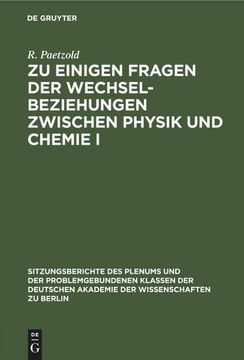 DE GRUYTER

R. Paetzold

ZU EINIGEN FRAGEN DER WECHSELBEZIEHUNGEN ZWISCHEN PHYSIK UND CHEMIE I

SITZUNGSBERICHTE DES PLENUMS UND DER PROBLEMGEBUNDENEN KLASSEN DER DEUTSCHEN AKADEMIE DER WISSENSCHAFTEN ZU BERLIN

DE G